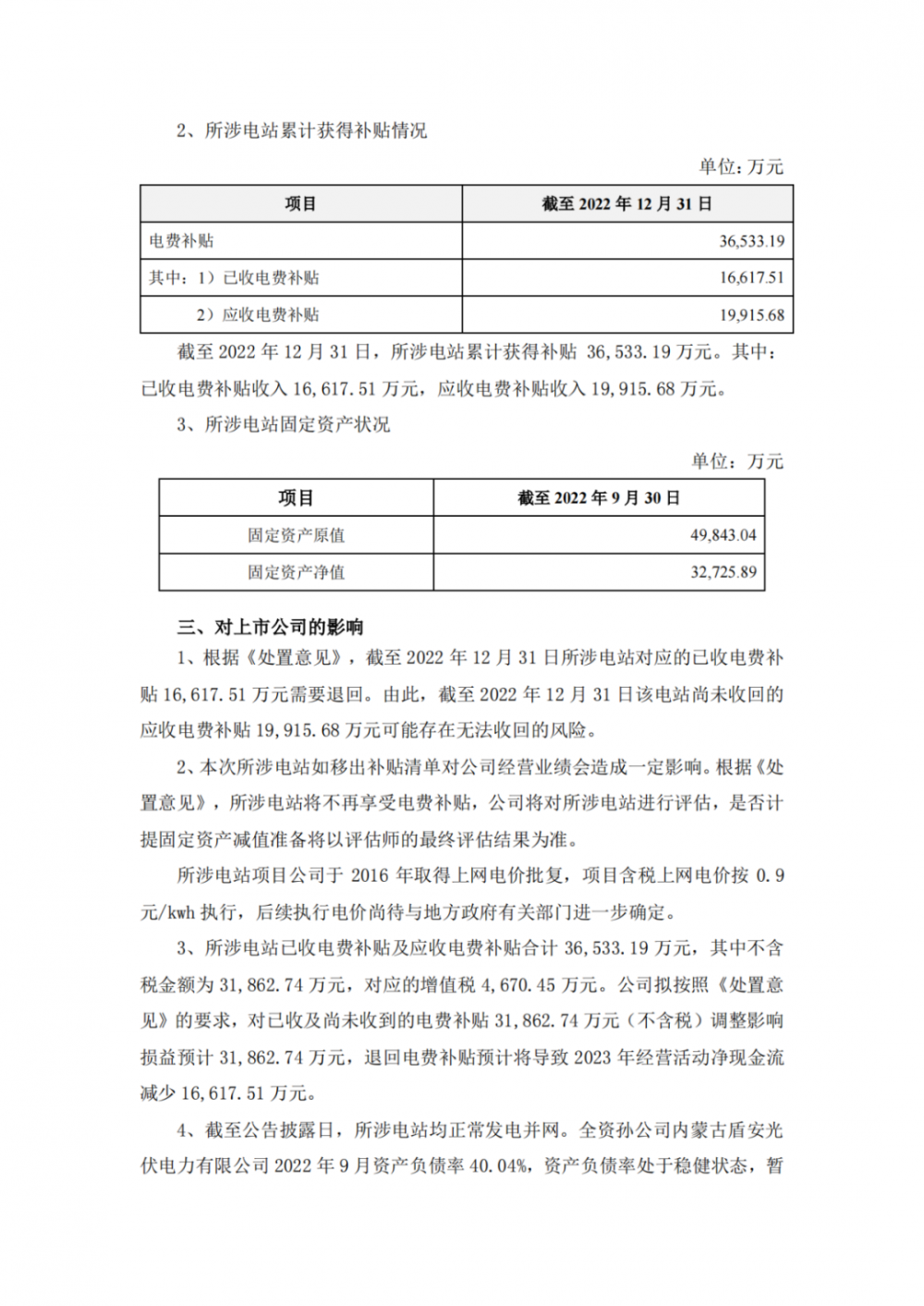 2、所涉电站累计获得补贴情况

单位：万元

| 项目 | 截至 2022 年 12 月 31 日 |
|---|---|
| 电费补贴 | 36,533.19 |
| 其中：1）已收电费补贴 | 16,617.51 |
| 2）应收电费补贴 | 19,915.68 |

截至 2022 年 12 月 31 日，所涉电站累计获得补贴 36,533.19 万元。其中：已收电费补贴收入 16,617.51 万元，应收电费补贴收入 19,915.68 万元。

3、所涉电站固定资产状况

单位：万元

| 项目 | 截至 2022 年 9 月 30 日 |
|---|---|
| 固定资产原值 | 49,843.04 |
| 固定资产净值 | 32,725.89 |

三、对上市公司的影响

1、根据《处置意见》，截至 2022 年 12 月 31 日所涉电站对应的已收电费补贴 16,617.51 万元需要退回。由此，截至 2022 年 12 月 31 日该电站尚未收回的应收电费补贴 19,915.68 万元可能存在无法收回的风险。

2、本次所涉电站如移出补贴清单对公司经营业绩会造成一定影响。根据《处置意见》，所涉电站将不再享受电费补贴，公司将对所涉电站进行评估，是否计提固定资产减值准备将以评估师的最终评估结果为准。

所涉电站项目公司于 2016 年取得上网电价批复，项目含税上网电价按 0.9 元/kwh 执行，后续执行电价尚待与地方政府有关部门进一步确定。

3、所涉电站已收电费补贴及应收电费补贴合计 36,533.19 万元，其中不含税金额为 31,862.74 万元，对应的增值税 4,670.45 万元。公司拟按照《处置意见》的要求，对已收及尚未收到的电费补贴 31,862.74 万元（不含税）调整影响损益预计 31,862.74 万元，退回电费补贴预计将导致 2023 年经营活动净现金流减少 16,617.51 万元。

4、截至公告披露日，所涉电站均正常发电并网。全资孙公司内蒙古盾安光伏电力有限公司 2022 年 9 月资产负债率 40.04%，资产负债率处于稳健状态，暂